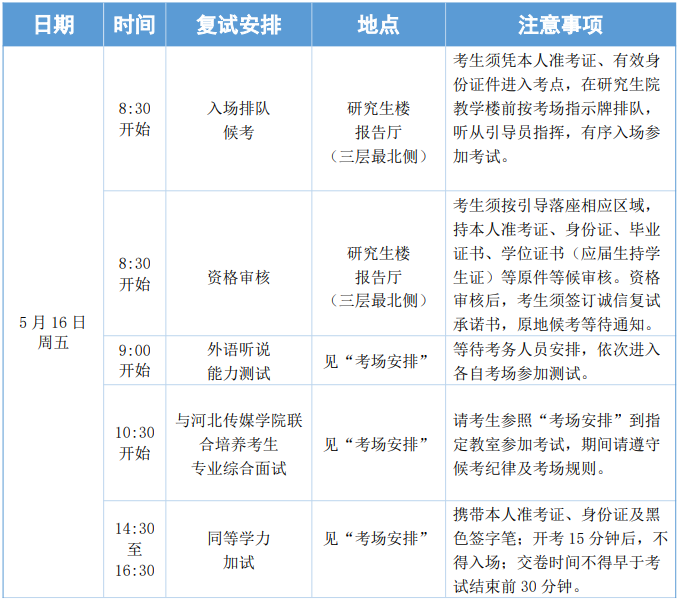 | 日期 | 时间 | 复试安排 | 地点 | 注意事项 |
|---|---|---|---|---|
| 5 月 16 日 周五 | 8:30 开始 | 入场排队 候考 | 研究生楼 报告厅 （三层最北侧） | 考生须凭本人准考证、有效身份证件进入考点，在研究生院教学楼前按考场指示牌排队，听从引导员指挥，有序入场参加考试。 |
| | 8:30 开始 | 资格审核 | 研究生楼 报告厅 （三层最北侧） | 考生须按引导落座相应区域，持本人准考证、身份证、毕业证书、学位证书（应届生持学生证）等原件等候审核。资格审核后，考生须签订诚信复试承诺书，原地候考等待通知。 |
| | 9:00 开始 | 外语听说 能力测试 | 见“考场安排” | 等待考务人员安排，依次进入各自考场参加测试。 |
| | 10:30 开始 | 与河北传媒学院联合培养考生 专业综合面试 | 见“考场安排” | 请考生参照“考场安排”到指定教室参加考试，期间请遵守候考纪律及考场规则。 |
| | 14:30 至 16:30 | 同等学力 加试 | 见“考场安排” | 携带本人准考证、身份证及黑色签字笔；开考 15 分钟后，不得入场；交卷时间不得早于考试结束前 30 分钟。 |